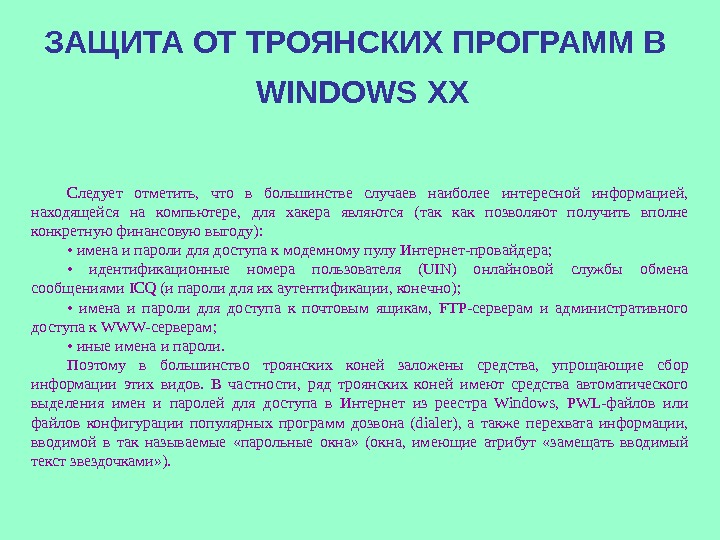 ЗАЩИТА ОТ ТРОЯНСКИХ ПРОГРАММ В WINDOWS XX

Следует отметить, что в большинстве случаев наиболее интересной информацией, находящейся на компьютере, для хакера являются (так как позволяют получить вполне конкретную финансовую выгоду):

• имена и пароли для доступа к модемному пулу Интернет-провайдера;

• идентификационные номера пользователя (UIN) онлайновой службы обмена сообщениями ICQ (и пароли для их аутентификации, конечно);

• имена и пароли для доступа к почтовым ящикам, FTP-серверам и административного доступа к WWW-серверам;

• иные имена и пароли.

Поэтому в большинство троянских коней заложены средства, упрощающие сбор информации этих видов. В частности, ряд троянских коней имеют средства автоматического выделения имен и паролей для доступа в Интернет из реестра Windows, PWL-файлов или файлов конфигурации популярных программ дозвона (dialer), а также перехвата информации, вводимой в так называемые «парольные окна» (окна, имеющие атрибут «замещать вводимый текст звездочками»).